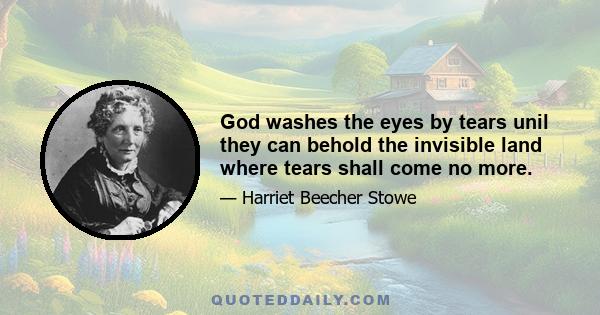 God washes the eyes by tears unil they can behold the invisible land where tears shall come no more.

— Harriet Beecher Stowe

QUOTEDDAILY.COM